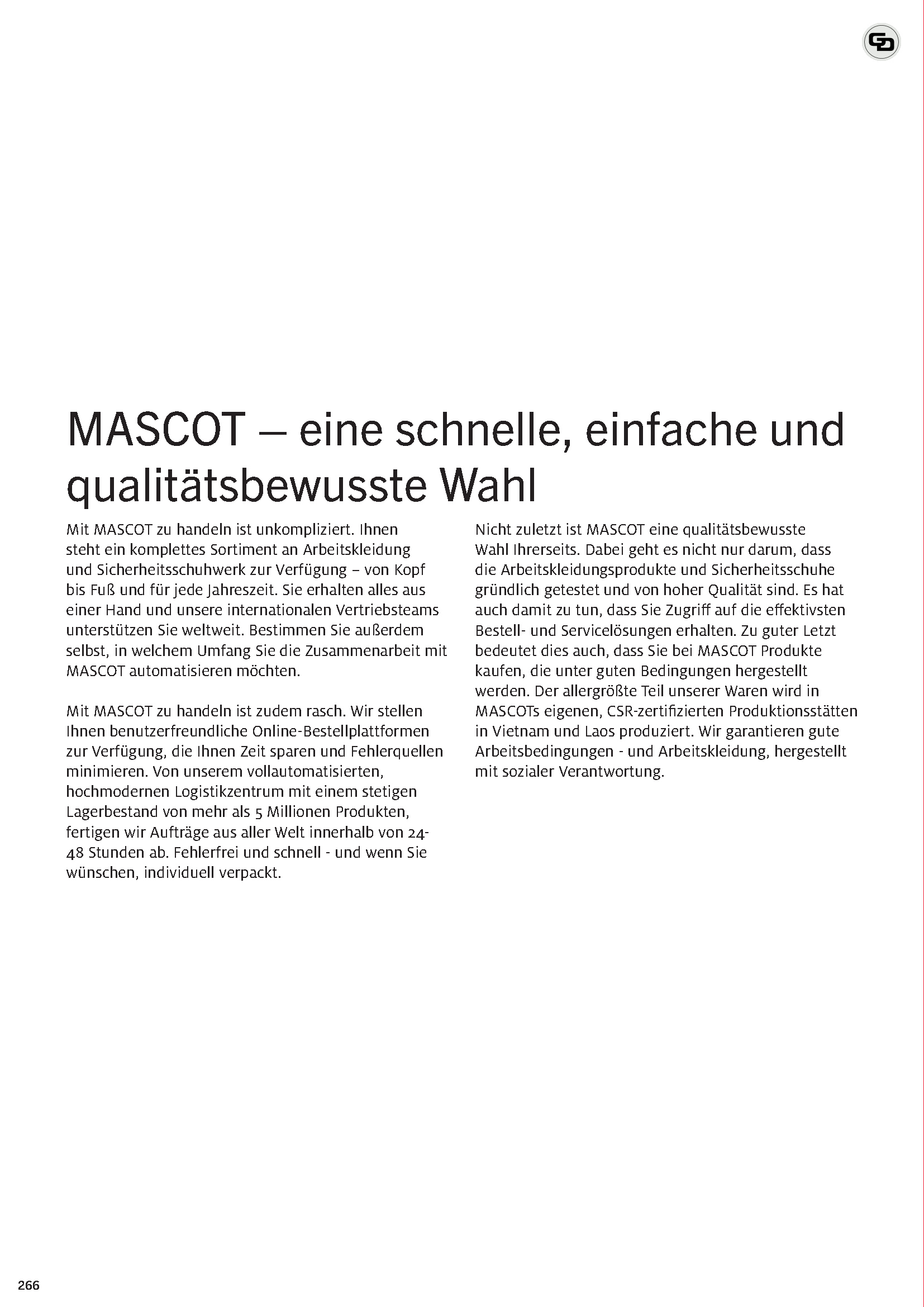 GD

MASCOT – eine schnelle, einfache und qualitätsbewusste Wahl

Mit MASCOT zu handeln ist unkompliziert. Ihnen steht ein komplettes Sortiment an Arbeitskleidung und Sicherheitsschuhwerk zur Verfügung – von Kopf bis Fuß und für jede Jahreszeit. Sie erhalten alles aus einer Hand und unsere internationalen Vertriebsteams unterstützen Sie weltweit. Bestimmen Sie außerdem selbst, in welchem Umfang Sie die Zusammenarbeit mit MASCOT automatisieren möchten.

Mit MASCOT zu handeln ist zudem rasch. Wir stellen Ihnen benutzerfreundliche Online-Bestellplattformen zur Verfügung, die Ihnen Zeit sparen und Fehlerquellen minimieren. Von unserem vollautomatisierten, hochmodernen Logistikzentrum mit einem stetigen Lagerbestand von mehr als 5 Millionen Produkten, fertigen wir Aufträge aus aller Welt innerhalb von 24-48 Stunden ab. Fehlerfrei und schnell - und wenn Sie wünschen, individuell verpackt.

Nicht zuletzt ist MASCOT eine qualitätsbewusste Wahl Ihrerseits. Dabei geht es nicht nur darum, dass die Arbeitskleidungsprodukte und Sicherheitsschuhe gründlich getestet und von hoher Qualität sind. Es hat auch damit zu tun, dass Sie Zugriff auf die effektivsten Bestell- und Servicelösungen erhalten. Zu guter Letzt bedeutet dies auch, dass Sie bei MASCOT Produkte kaufen, die unter guten Bedingungen hergestellt werden. Der allergrößte Teil unserer Waren wird in MASCOTs eigenen, CSR-zertifizierten Produktionsstätten in Vietnam und Laos produziert. Wir garantieren gute Arbeitsbedingungen - und Arbeitskleidung, hergestellt mit sozialer Verantwortung.

266